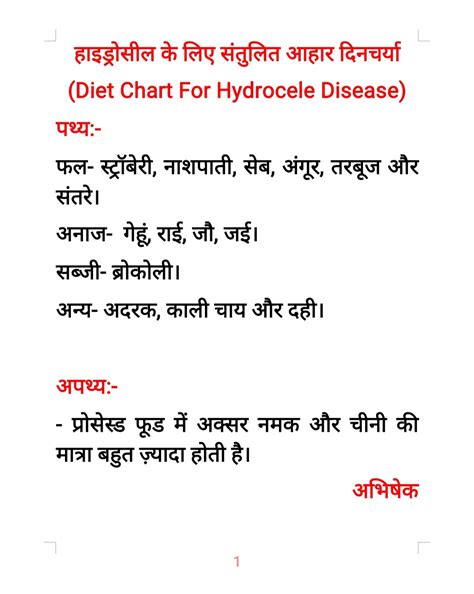 हाइड्रोसील के लिए संतुलित आहार दिनचर्या
(Diet Chart For Hydrocele Disease)

पथ्य:-

फल- स्ट्रॉबेरी, नाशपाती, सेब, अंगूर, तरबूज और संतरे।

अनाज- गेहूं, राई, जौ, जई।

सब्जी- ब्रोकोली।

अन्य- अदरक, काली चाय और दही।

अपथ्य:-

- प्रोसेस्ड फूड में अक्सर नमक और चीनी की मात्रा बहुत ज़्यादा होती है।

अभिषेक

1